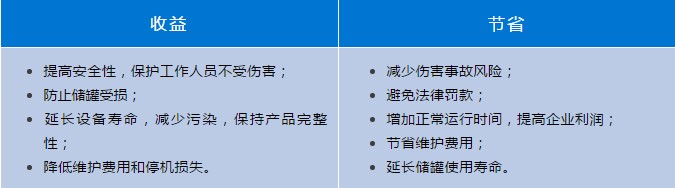 | 收益 | 节省 |
|---|---|
| • 提高安全性，保护工作人员不受伤害；<br>• 防止储罐受损；<br>• 延长设备寿命，减少污染，保持产品完整性；<br>• 降低维护费用和停机损失。 | • 减少伤害事故风险；<br>• 避免法律罚款；<br>• 增加正常运行时间，提高企业利润；<br>• 节省维护费用；<br>• 延长储罐使用寿命。 |